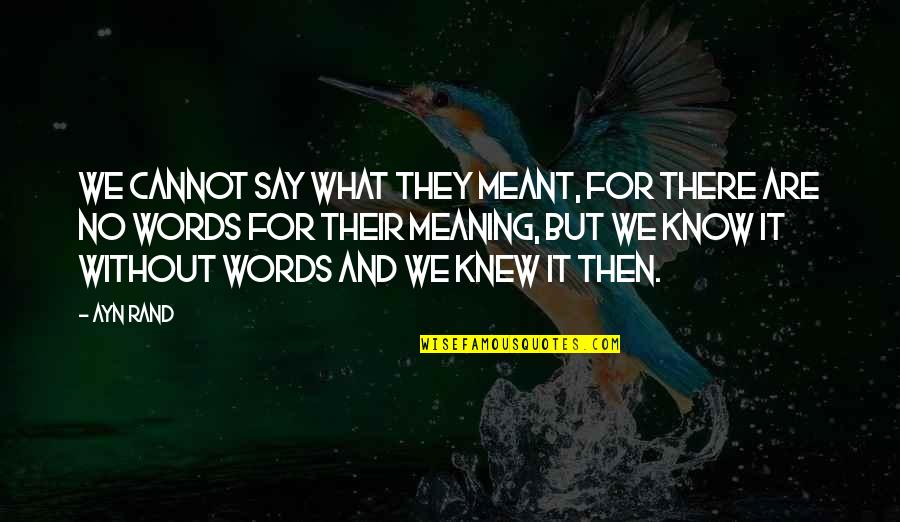 WE CANNOT SAY WHAT THEY MEANT, FOR THERE ARE NO WORDS FOR THEIR MEANING, BUT WE KNOW IT WITHOUT WORDS AND WE KNEW IT THEN.

- AYN RAND

WISEFAMOUSQUOTES.COM